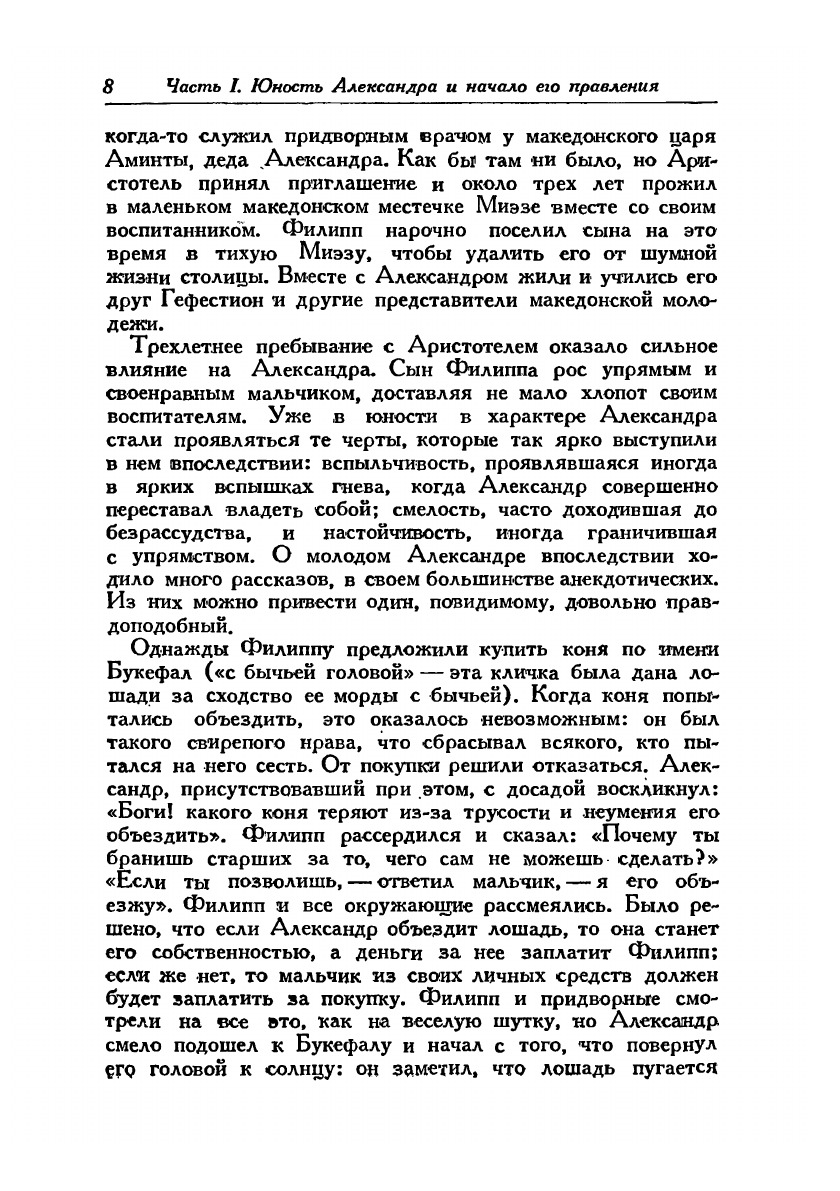 8 Часть I. Юность Александра и начало его правления

когда-то служил придворным врачом у македонского царя Аминты, деда Александра. Как бы там ни было, но Аристотель принял приглашение и около трех лет прожил в маленьком македонском местечке Миэзе вместе со своим воспитанником. Филипп нарочно поселил сына на это время в тихую Миэзу, чтобы удалить его от шумной жизни столицы. Вместе с Александром жили и учились его друг Гефестион и другие представители македонской молодежи.

Трехлетнее пребывание с Аристотелем оказало сильное влияние на Александра. Сын Филиппа рос упрямым и своенравным мальчиком, доставляя не мало хлопот своим воспитателям. Уже в юности в характере Александра стали проявляться те черты, которые так ярко выступили в нем впоследствии: вспыльчивость, проявлявшаяся иногда в ярких вспышках гнева, когда Александр совершенно переставал владеть собой; смелость, часто доходившая до безрассудства, и настойчивость, иногда граничившая с упрямством. О молодом Александре впоследствии ходило много рассказов, в своем большинстве анекдотических. Из них можно привести один, повидимому, довольно правдоподобный.

Однажды Филиппу предложили купить коня по имени Букефал («с бычьей головой» — эта кличка была дана лошади за сходство ее морды с бычьей). Когда коня попытались объездить, это оказалось невозможным: он был такого свирепого нрава, что сбрасывал всякого, кто пытался на него сесть. От покупки решили отказаться. Александр, присутствовавший при этом, с досадой воскликнул: «Боги! какого коня теряют из-за трусости и неумения его объездить». Филипп рассердился и сказал: «Почему ты бранишь старших за то, чего сам не можешь сделать?» «Если ты позволишь, — ответил мальчик, — я его объезжу». Филипп и все окружающие рассмеялись. Было решено, что если Александр объездит лошадь, то она станет его собственностью, а деньги за нее заплатит Филипп; если же нет, то мальчик из своих личных средств должен будет заплатить за покупку. Филипп и придворные смотрели на все это, как на веселую шутку, но Александр смело подошел к Букефалу и начал с того, что повернул его головой к солнцу: он заметил, что лошадь пугается